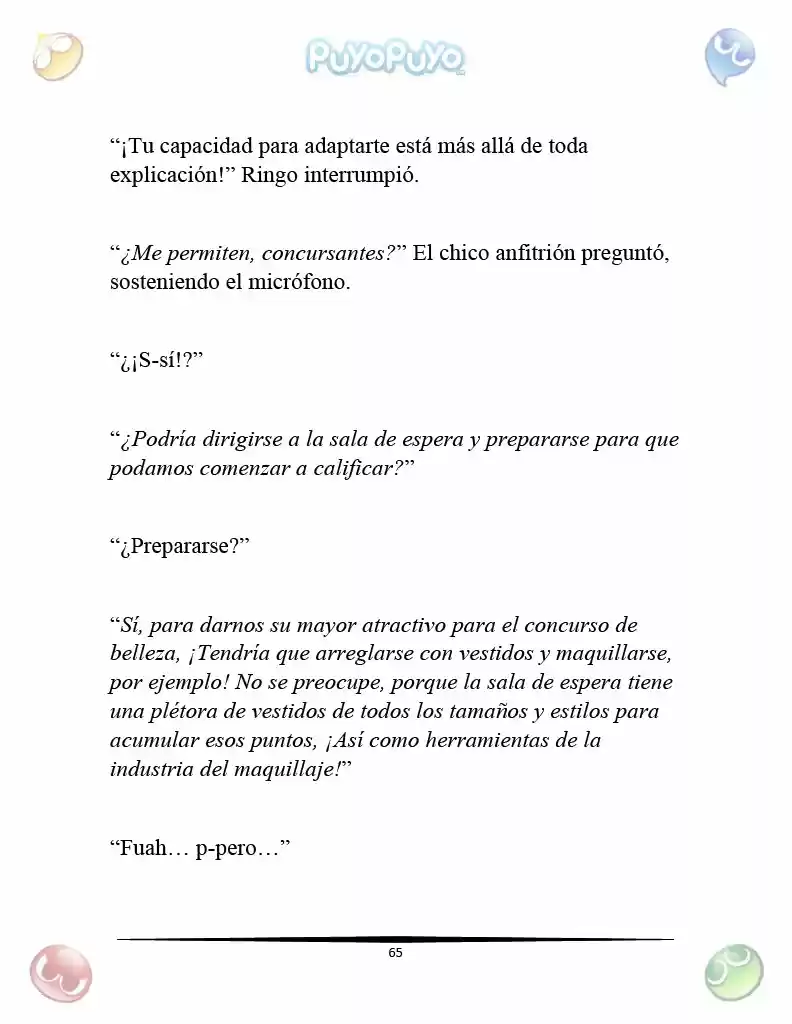 PuyoPuyo

"¡Tu capacidad para adaptarte está más allá de toda explicación!" Ringo interrumpió.

"¿Me permiten, concursantes?" El chico anfitrión preguntó, sosteniendo el micrófono.

"¿¡S-sí!?"

"¿Podría dirigirse a la sala de espera y prepararse para que podamos comenzar a calificar?"

"¿Prepararse?"

"Sí, para darnos su mayor atractivo para el concurso de belleza, ¡Tendría que arreglarse con vestidos y maquillarse, por ejemplo! No se preocupe, porque la sala de espera tiene una plétora de vestidos de todos los tamaños y estilos para acumular esos puntos, ¡Así como herramientas de la industria del maquillaje!"

"Fuah… p-pero…"

65